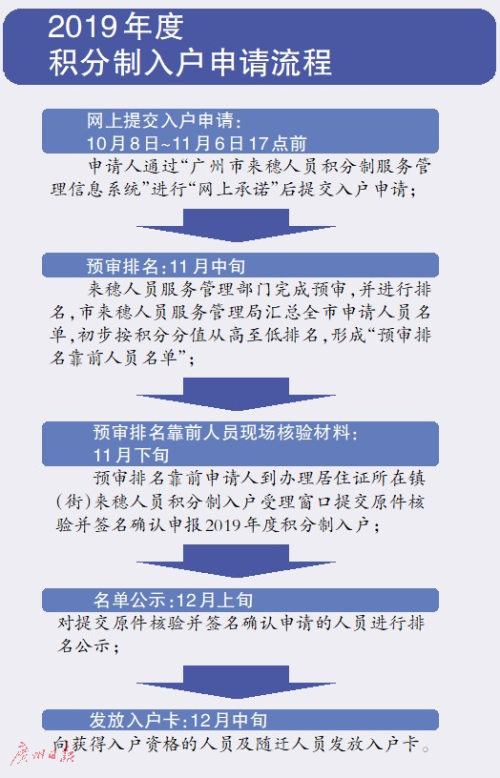 2019年度
积分制入户申请流程

网上提交入户申请：
10月8日~11月6日17点前

申请人通过“广州市来穗人员积分制服务管理信息系统”进行“网上承诺”后提交入户申请；

预审排名：11月中旬

来穗人员服务管理部门完成预审，并进行排名，市来穗人员服务管理局汇总全市申请人员名单，初步按积分分值从高至低排名，形成“预审排名靠前人员名单”；

预审排名靠前人员现场核验材料：
11月下旬

预审排名靠前申请人到办理居住证所在镇（街）来穗人员积分制入户受理窗口提交原件核验并签名确认申报2019年度积分制入户；

名单公示：12月上旬

对提交原件核验并签名确认申请的人员进行排名公示；

发放入户卡：12月中旬

向获得入户资格的人员及随迁人员发放入户卡。

广州日报